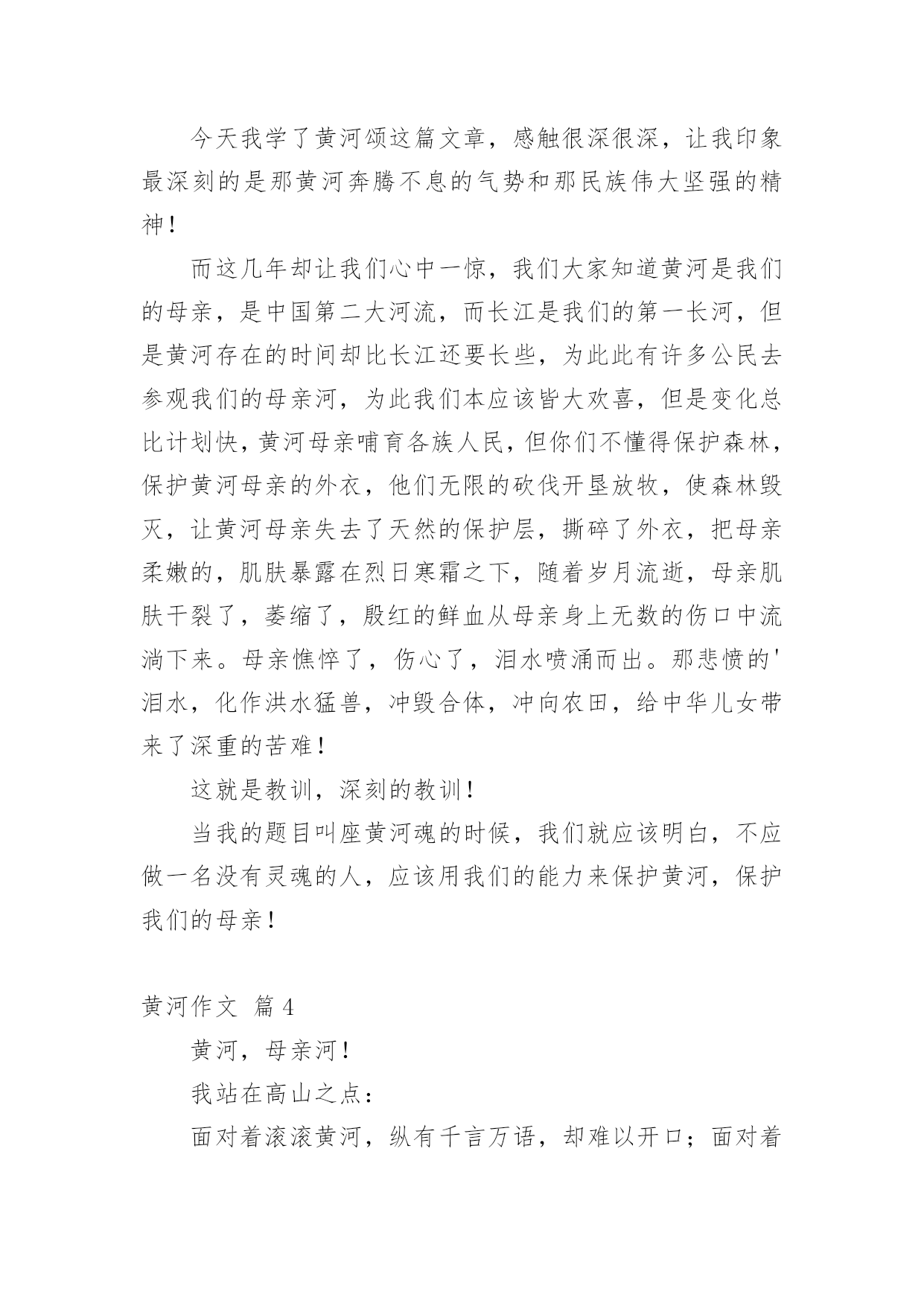 今天我学了黄河颂这篇文章，感触很深很深，让我印象最深刻的是那黄河奔腾不息的气势和那民族伟大坚强的精神！

而这几年却让我们心中一惊，我们大家知道黄河是我们的母亲，是中国第二大河流，而长江是我们的第一长河，但是黄河存在的时间却比长江还要长些，为此此有许多公民去参观我们的母亲河，为此我们本应该皆大欢喜，但是变化总比计划快，黄河母亲哺育各族人民，但你们不懂得保护森林，保护黄河母亲的外衣，他们无限的砍伐开垦放牧，使森林毁灭，让黄河母亲失去了天然的保护层，撕碎了外衣，把母亲柔嫩的，肌肤暴露在烈日寒霜之下，随着岁月流逝，母亲肌肤干裂了，萎缩了，殷红的鲜血从母亲身上无数的伤口中流淌下来。母亲憔悴了，伤心了，泪水喷涌而出。那悲愤的'泪水，化作洪水猛兽，冲毁合体，冲向农田，给中华儿女带来了深重的苦难！

这就是教训，深刻的教训！

当我的题目叫座黄河魂的时候，我们就应该明白，不应做一名没有灵魂的人，应该用我们的能力来保护黄河，保护我们的母亲！

黄河作文 篇4

黄河，母亲河！

我站在高山之点：

面对着滚滚黄河，纵有千言万语，却难以开口；面对着